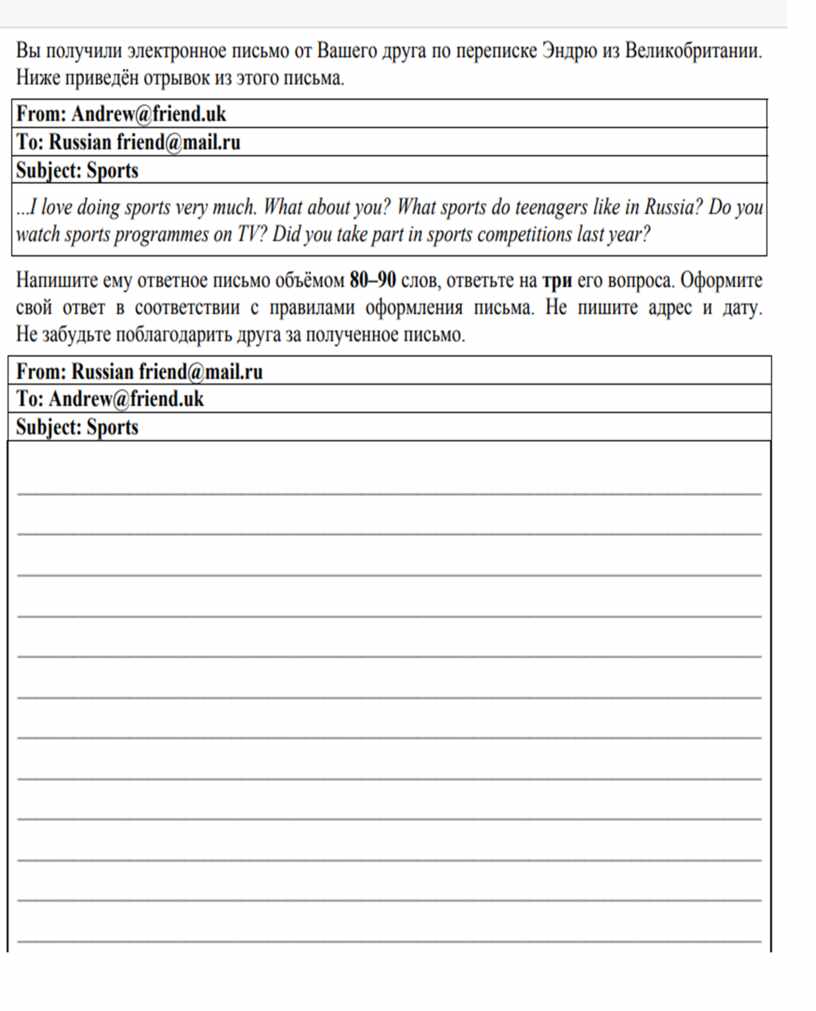 Вы получили электронное письмо от Вашего друга по переписке Эндрю из Великобритании. Ниже приведён отрывок из этого письма.

From: Andrew@friend.uk

To: Russian friend@mail.ru

Subject: Sports

...I love doing sports very much. What about you? What sports do teenagers like in Russia? Do you watch sports programmes on TV? Did you take part in sports competitions last year?

Напишите ему ответное письмо объёмом 80–90 слов, ответьте на три его вопроса. Оформите свой ответ в соответствии с правилами оформления письма. Не пишите адрес и дату. Не забудьте поблагодарить друга за полученное письмо.

From: Russian friend@mail.ru

To: Andrew@friend.uk

Subject: Sports

____
____
____
____
____
____
____
____
____
____
____
____